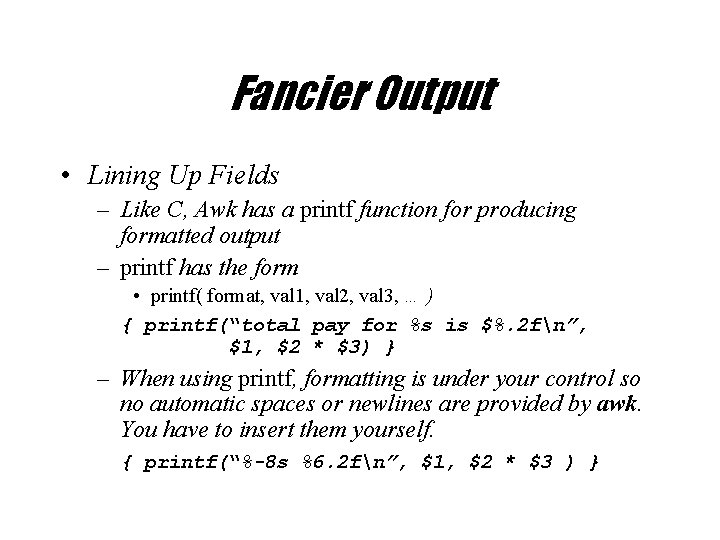 Fancier Output

• Lining Up Fields

– Like C, Awk has a printf function for producing formatted output

– printf has the form

• printf( format, val1, val2, val3, … )

{ printf("total pay for %s is $%.2f\n", $1, $2 * $3) }

– When using printf, formatting is under your control so no automatic spaces or newlines are provided by awk. You have to insert them yourself.

{ printf("%-8s %6.2f\n", $1, $2 * $3 ) }